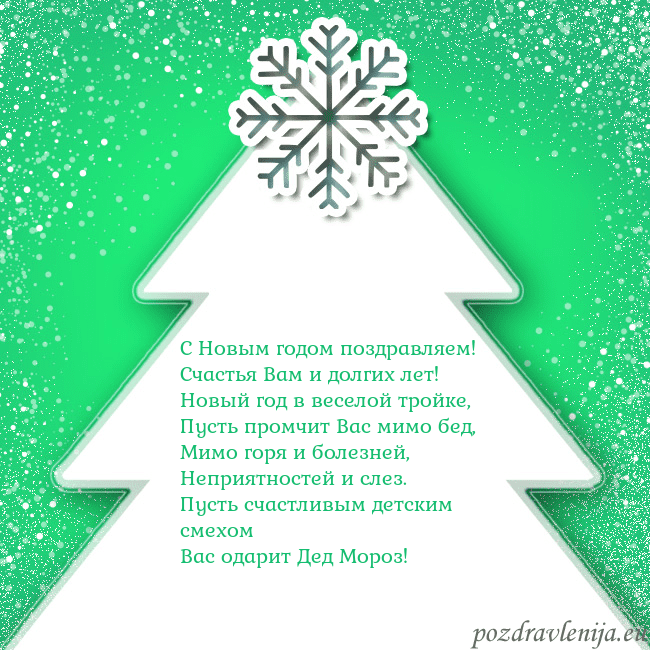 С Новым годом поздравляем!
Счастья Вам и долгих лет!
Новый год в веселой тройке,
Пусть промчит Вас мимо бед,
Мимо горя и болезней,
Неприятностей и слез.
Пусть счастливым детским смехом
Вас одарит Дед Мороз!

pozdravlenija.eu